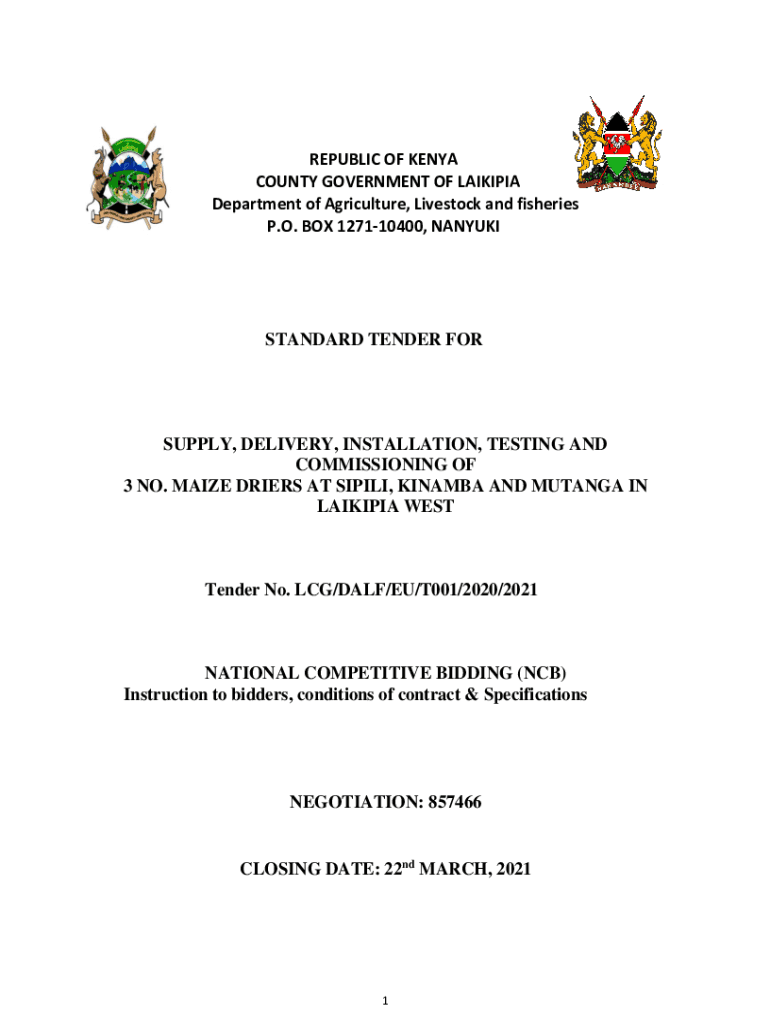 REPUBLIC OF KENYA
COUNTY GOVERNMENT OF LAIKIPIA
Department of Agriculture, Livestock and fisheries
P.O. BOX 1271-10400, NANYUKI

STANDARD TENDER FOR

SUPPLY, DELIVERY, INSTALLATION, TESTING AND COMMISSIONING OF
3 NO. MAIZE DRIERS AT SIPILI, KINAMBA AND MUTANGA IN LAIKIPIA WEST

Tender No. LCG/DALF/EU/T001/2020/2021

NATIONAL COMPETITIVE BIDDING (NCB)
Instruction to bidders, conditions of contract & Specifications

NEGOTIATION: 857466

CLOSING DATE: 22$^{nd}$ MARCH, 2021

1